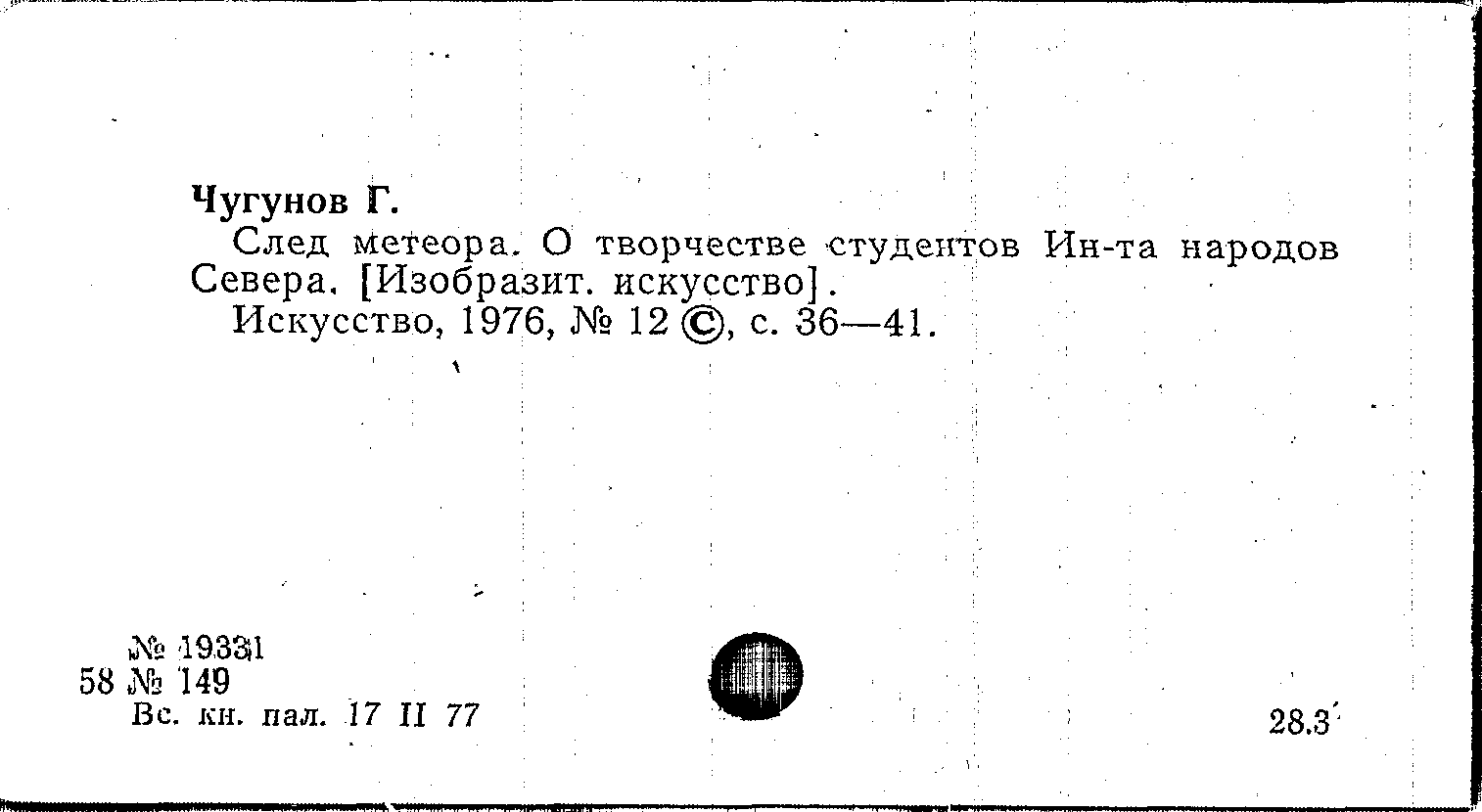 Чугунов Г.

След метеора. О творчестве студентов Ин-та народов Севера. [Изобразит. искусство].

Искусство, 1976, № 12 ©, с. 36—41.

№ 19331
58 № 149
Вс. кн. пал. 17 II 77

28.3